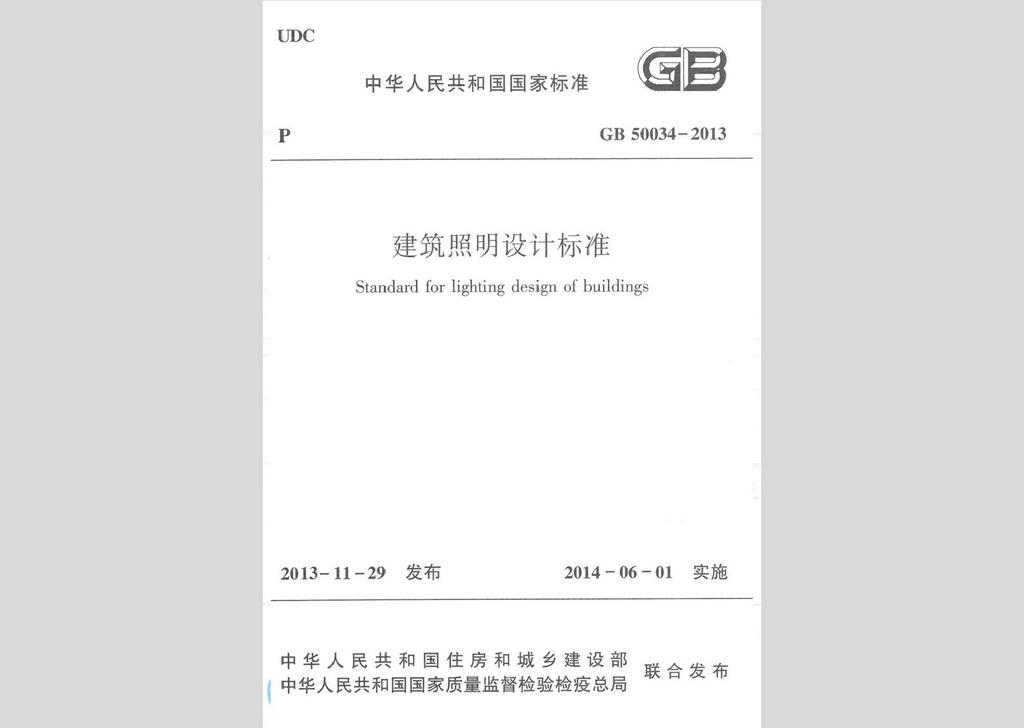 UDC

中华人民共和国国家标准

GB

P

GB 50034－2013

建筑照明设计标准

Standard for lighting design of buildings

2013－11－29 发布

2014－06－01 实施

中华人民共和国住房和城乡建设部
中华人民共和国国家质量监督检验检疫总局
联合发布